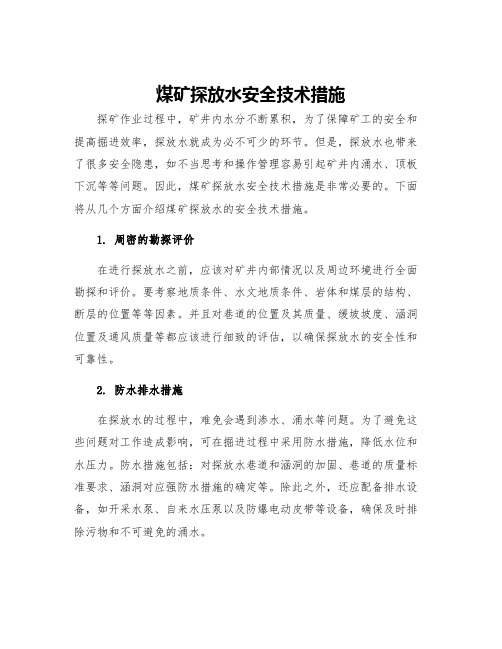 煤矿探放水安全技术措施

探矿作业过程中，矿井内水分不断累积，为了保障矿工的安全和提高掘进效率，探放水就成为必不可少的环节。但是，探放水也带来了很多安全隐患，如不当思考和操作管理容易引起矿井内涌水、顶板下沉等等问题。因此，煤矿探放水安全技术措施是非常必要的。下面将从几个方面介绍煤矿探放水的安全技术措施。

1. 周密的勘探评价

在进行探放水之前，应该对矿井内部情况以及周边环境进行全面勘探和评价。要考察地质条件、水文地质条件、岩体和煤层的结构、断层的位置等等因素。并且对巷道的位置及其质量、缓坡坡度、涵洞位置及通风质量等都应该进行细致的评估，以确保探放水的安全性和可靠性。

2. 防水排水措施

在探放水的过程中，难免会遇到渗水、涌水等问题。为了避免这些问题对工作造成影响，可在掘进过程中采用防水措施，降低水位和水压力。防水措施包括：对探放水巷道和涵洞的加固、巷道的质量标准要求、涵洞对应强防水措施的确定等。除此之外，还应配备排水设备，如开采水泵、自来水压泵以及防爆电动皮带等设备，确保及时排除污物和不可避免的涌水。